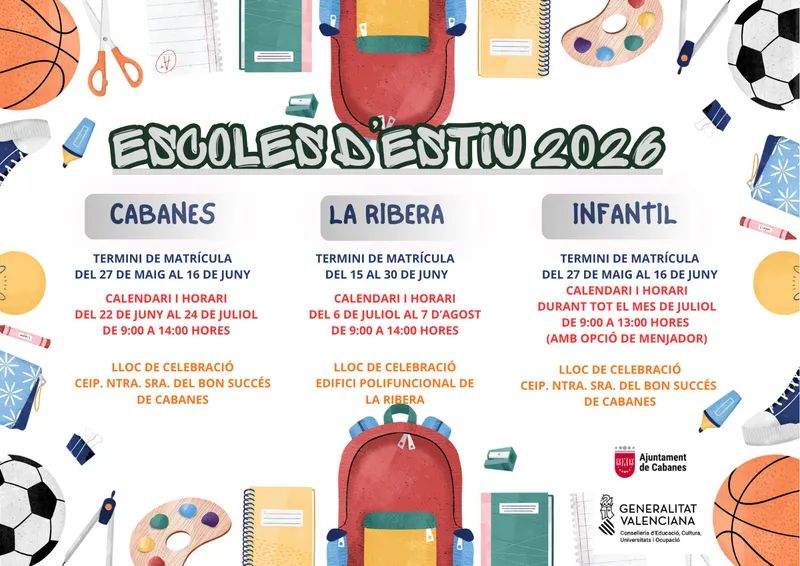 ESCOLES D'ESTIU 2026

CABANES

TERMINI DE MATRÍCULA
DEL 27 DE MAIG AL 16 DE JUNY

CALENDARI I HORARI
DEL 22 DE JUNY AL 24 DE JULIOL
DE 9:00 A 14:00 HORES

LLOC DE CELEBRACIÓ
CEIP. NTRA. SRA. DEL BON SUCCÉS
DE CABANES

LA RIBERA

TERMINI DE MATRÍCULA
DEL 15 AL 30 DE JUNY

CALENDARI I HORARI
DEL 6 DE JULIOL AL 7 D'AGOST
DE 9:00 A 14:00 HORES

LLOC DE CELEBRACIÓ
EDIFICI POLIFUNCIONAL DE
LA RIBERA

INFANTIL

TERMINI DE MATRÍCULA
DEL 27 DE MAIG AL 16 DE JUNY

CALENDARI I HORARI
DURANT TOT EL MES DE JULIOL
DE 9:00 A 13:00 HORES
(AMB OPCIÓ DE MENJADOR)

LLOC DE CELEBRACIÓ
CEIP. NTRA. SRA. DEL BON SUCCÉS
DE CABANES

Ajuntament de Cabanes

GENERALITAT VALENCIANA
Conselleria d'Educació, Cultura, Universitats i Ocupació